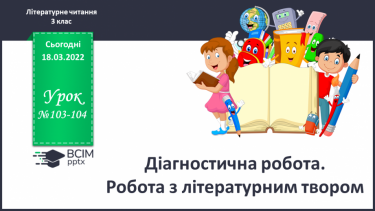 Літературне читання
3 клас

Сьогодні
18.03.2022

Урок
№103-104

ВСІМ
pptx

Діагностична робота.
Робота з літературним твором